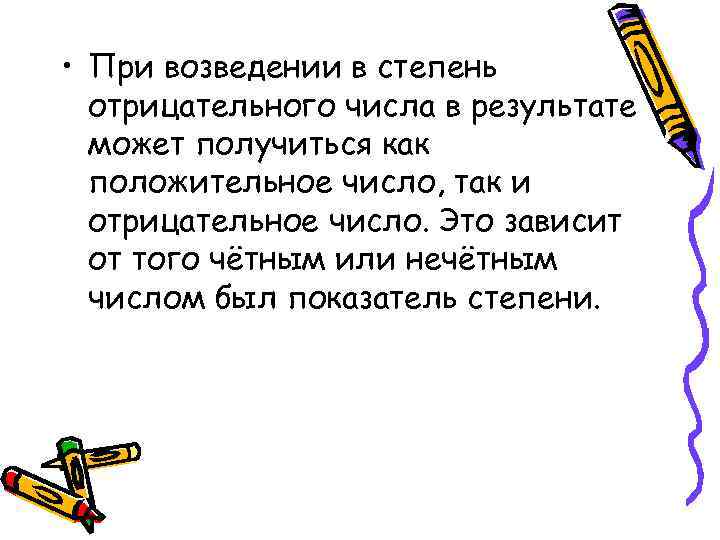 • При возведении в степень отрицательного числа в результате может получиться как положительное число, так и отрицательное число. Это зависит от того чётным или нечётным числом был показатель степени.